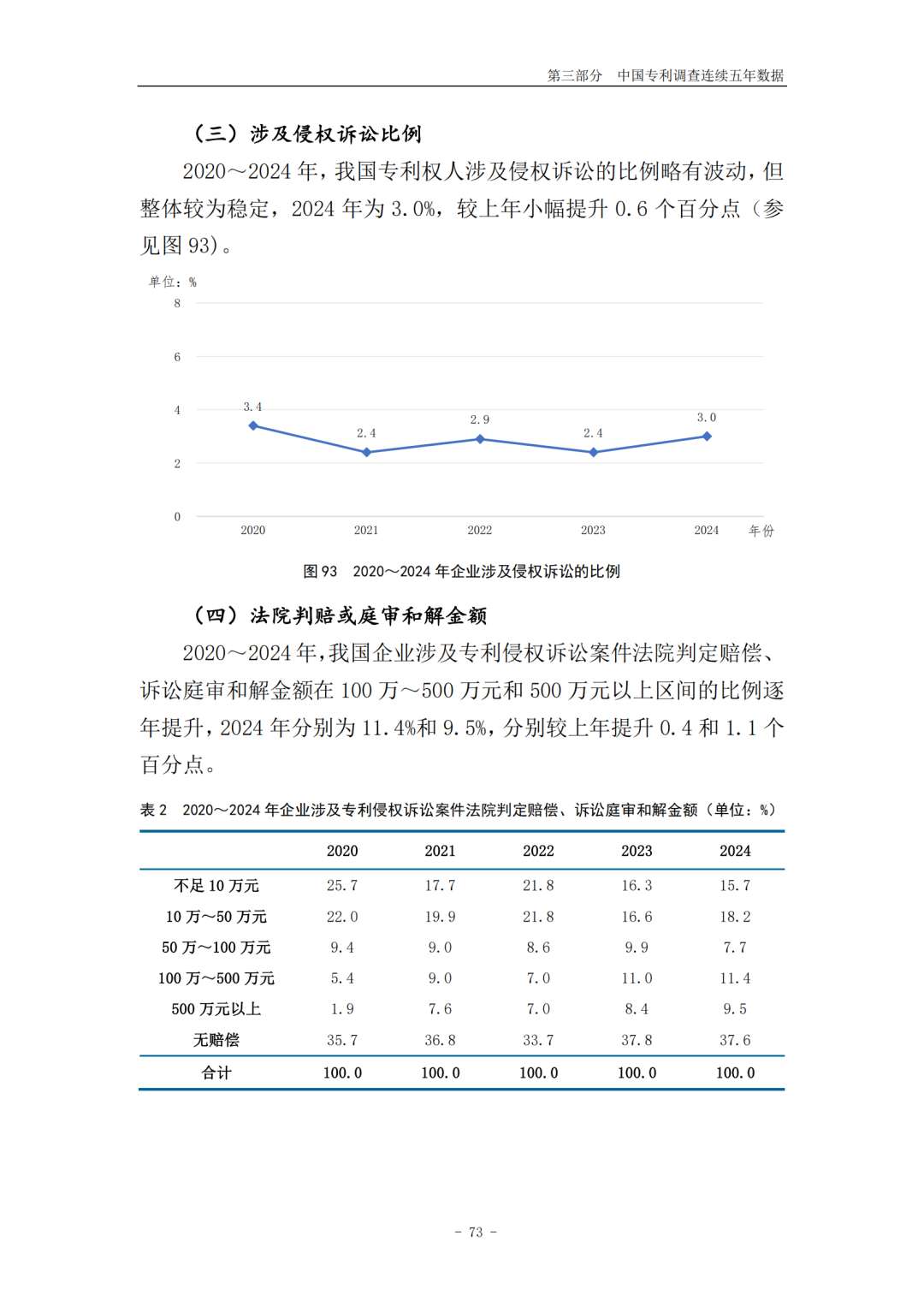 第三部分 中国专利调查连续五年数据

（三）涉及侵权诉讼比例

2020～2024 年，我国专利权人涉及侵权诉讼的比例略有波动，但整体较为稳定，2024 年为 3.0%，较上年小幅提升 0.6 个百分点（参见图 93）。

单位：%
8
6
4
2
0
3.4
2.4
2.9
2.4
3.0
2020
2021
2022
2023
2024
年份

图 93 2020～2024 年企业涉及侵权诉讼的比例

（四）法院判赔或庭审和解金额

2020～2024 年，我国企业涉及专利侵权诉讼案件法院判定赔偿、诉讼庭审和解金额在 100 万～500 万元和 500 万元以上区间的比例逐年提升，2024 年分别为 11.4%和 9.5%，分别较上年提升 0.4 和 1.1 个百分点。

表 2 2020～2024 年企业涉及专利侵权诉讼案件法院判定赔偿、诉讼庭审和解金额（单位：%）

| | 2020 | 2021 | 2022 | 2023 | 2024 |
|---|---|---|---|---|---|
| 不足 10 万元 | 25.7 | 17.7 | 21.8 | 16.3 | 15.7 |
| 10 万～50 万元 | 22.0 | 19.9 | 21.8 | 16.6 | 18.2 |
| 50 万～100 万元 | 9.4 | 9.0 | 8.6 | 9.9 | 7.7 |
| 100 万～500 万元 | 5.4 | 9.0 | 7.0 | 11.0 | 11.4 |
| 500 万元以上 | 1.9 | 7.6 | 7.0 | 8.4 | 9.5 |
| 无赔偿 | 35.7 | 36.8 | 33.7 | 37.8 | 37.6 |
| 合计 | 100.0 | 100.0 | 100.0 | 100.0 | 100.0 |

- 73 -